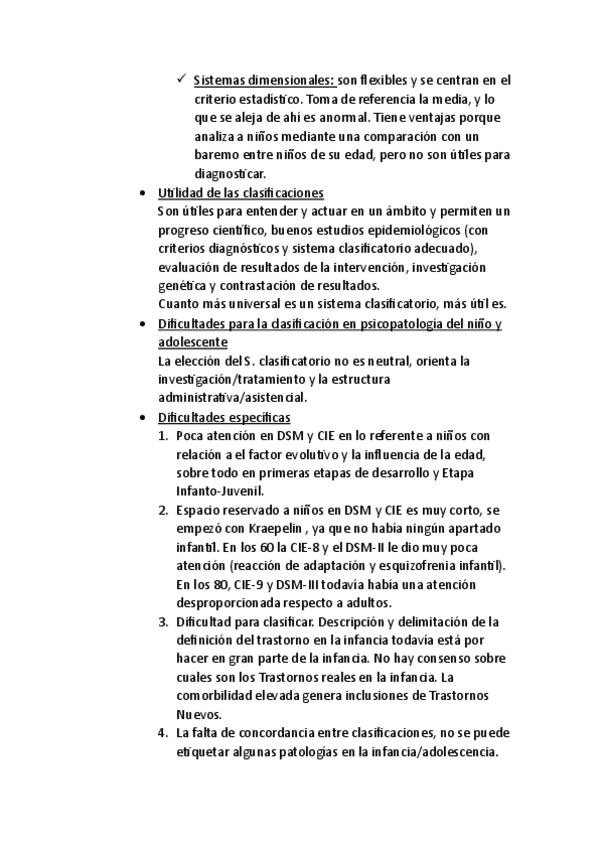 ✓ Sistemas dimensionales: son flexibles y se centran en el criterio estadístico. Toma de referencia la media, y lo que se aleja de ahí es anormal. Tiene ventajas porque analiza a niños mediante una comparación con un baremo entre niños de su edad, pero no son útiles para diagnosticar.

• Utilidad de las clasificaciones
Son útiles para entender y actuar en un ámbito y permiten un progreso científico, buenos estudios epidemiológicos (con criterios diagnósticos y sistema clasificatorio adecuado), evaluación de resultados de la intervención, investigación genética y contrastación de resultados.
Cuanto más universal es un sistema clasificatorio, más útil es.

• Dificultades para la clasificación en psicopatología del niño y adolescente
La elección del S. clasificatorio no es neutral, orienta la investigación/tratamiento y la estructura administrativa/asistencial.

• Dificultades específicas
1. Poca atención en DSM y CIE en lo referente a niños con relación a el factor evolutivo y la influencia de la edad, sobre todo en primeras etapas de desarrollo y Etapa Infanto-Juvenil.
2. Espacio reservado a niños en DSM y CIE es muy corto, se empezó con Kraepelin , ya que no había ningún apartado infantil. En los 60 la CIE-8 y el DSM-II le dio muy poca atención (reacción de adaptación y esquizofrenia infantil). En los 80, CIE-9 y DSM-III todavía había una atención desproporcionada respecto a adultos.
3. Dificultad para clasificar. Descripción y delimitación de la definición del trastorno en la infancia todavía está por hacer en gran parte de la infancia. No hay consenso sobre cuales son los Trastornos reales en la infancia. La comorbilidad elevada genera inclusiones de Trastornos Nuevos.
4. La falta de concordancia entre clasificaciones, no se puede etiquetar algunas patologías en la infancia/adolescencia.